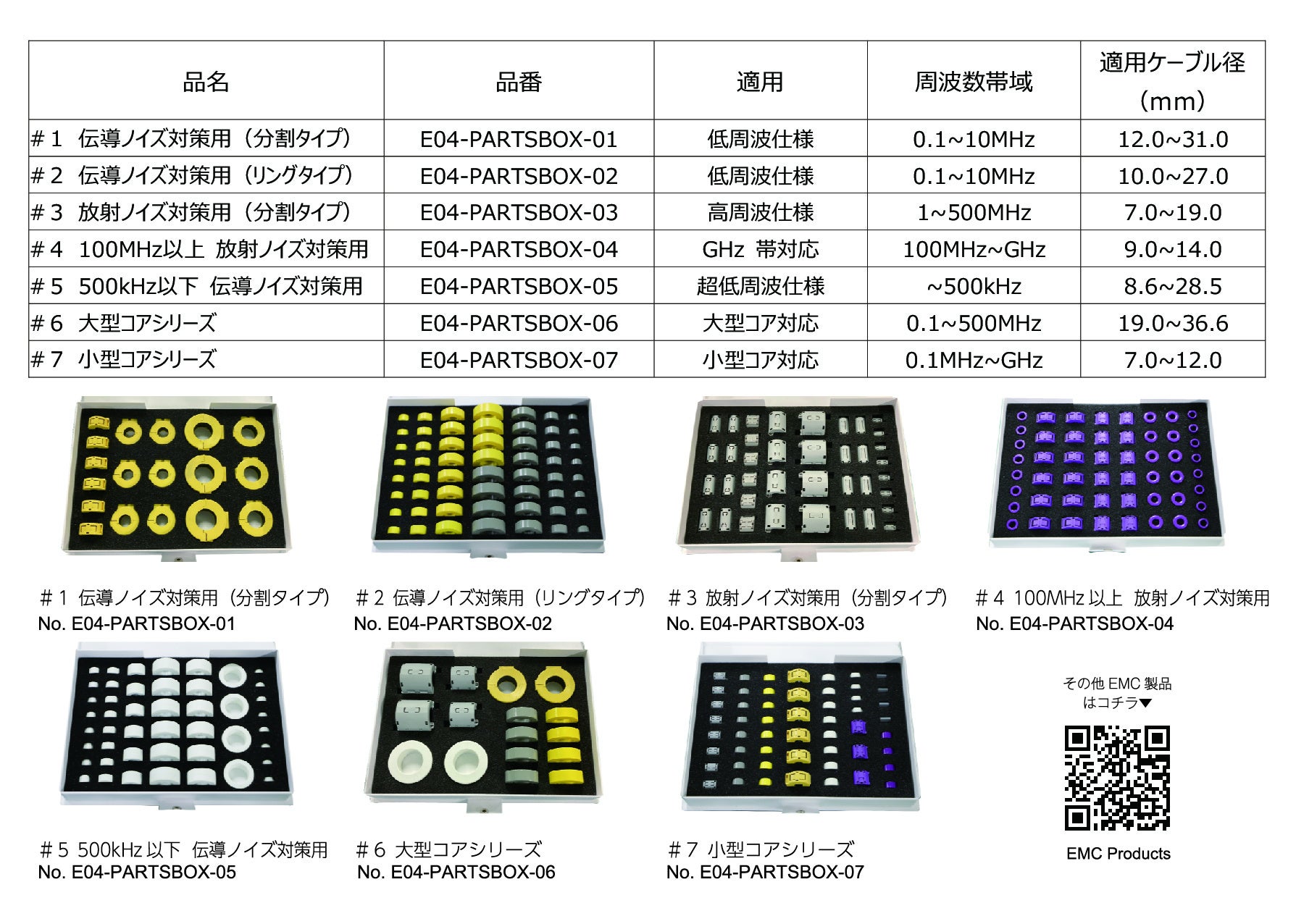 | 品名 | 品番 | 適用 | 周波数帯域 | 適用ケーブル径（mm） |
|---|---|---|---|---|
| ＃1 伝導ノイズ対策用（分割タイプ） | E04-PARTSBOX-01 | 低周波仕様 | 0.1~10MHz | 12.0~31.0 |
| ＃2 伝導ノイズ対策用（リングタイプ） | E04-PARTSBOX-02 | 低周波仕様 | 0.1~10MHz | 10.0~27.0 |
| ＃3 放射ノイズ対策用（分割タイプ） | E04-PARTSBOX-03 | 高周波仕様 | 1~500MHz | 7.0~19.0 |
| ＃4 100MHz以上 放射ノイズ対策用 | E04-PARTSBOX-04 | GHz 帯対応 | 100MHz~GHz | 9.0~14.0 |
| ＃5 500kHz以下 伝導ノイズ対策用 | E04-PARTSBOX-05 | 超低周波仕様 | ~500kHz | 8.6~28.5 |
| ＃6 大型コアシリーズ | E04-PARTSBOX-06 | 大型コア対応 | 0.1~500MHz | 19.0~36.6 |
| ＃7 小型コアシリーズ | E04-PARTSBOX-07 | 小型コア対応 | 0.1MHz~GHz | 7.0~12.0 |

＃1 伝導ノイズ対策用（分割タイプ）
No. E04-PARTSBOX-01

＃2 伝導ノイズ対策用（リングタイプ）
No. E04-PARTSBOX-02

＃3 放射ノイズ対策用（分割タイプ）
No. E04-PARTSBOX-03

＃4 100MHz以上 放射ノイズ対策用
No. E04-PARTSBOX-04

＃5 500kHz以下 伝導ノイズ対策用
No. E04-PARTSBOX-05

＃6 大型コアシリーズ
No. E04-PARTSBOX-06

＃7 小型コアシリーズ
No. E04-PARTSBOX-07

その他EMC製品
はコチラ▼

EMC Products